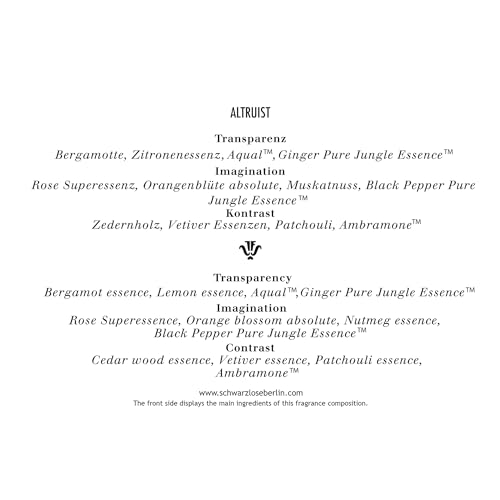 ALTRUIST

Transparenz
Bergamotte, Zitronenessenz, Aqual™, Ginger Pure Jungle Essence™
Imagination
Rose Superessenz, Orangenblüte absolute, Muskatnuss, Black Pepper Pure Jungle Essence™
Kontrast
Zedernholz, Vetiver Essenzen, Patchouli, Ambramone™

Transparency
Bergamot essence, Lemon essence, Aqual™,Ginger Pure Jungle Essence™
Imagination
Rose Superessence, Orange blossom absolute, Nutmeg essence, Black Pepper Pure Jungle Essence™
Contrast
Cedar wood essence, Vetiver essence, Patchouli essence, Ambramone™

www.schwarzloseberlin.com
The front side displays the main ingredients of this fragrance composition.